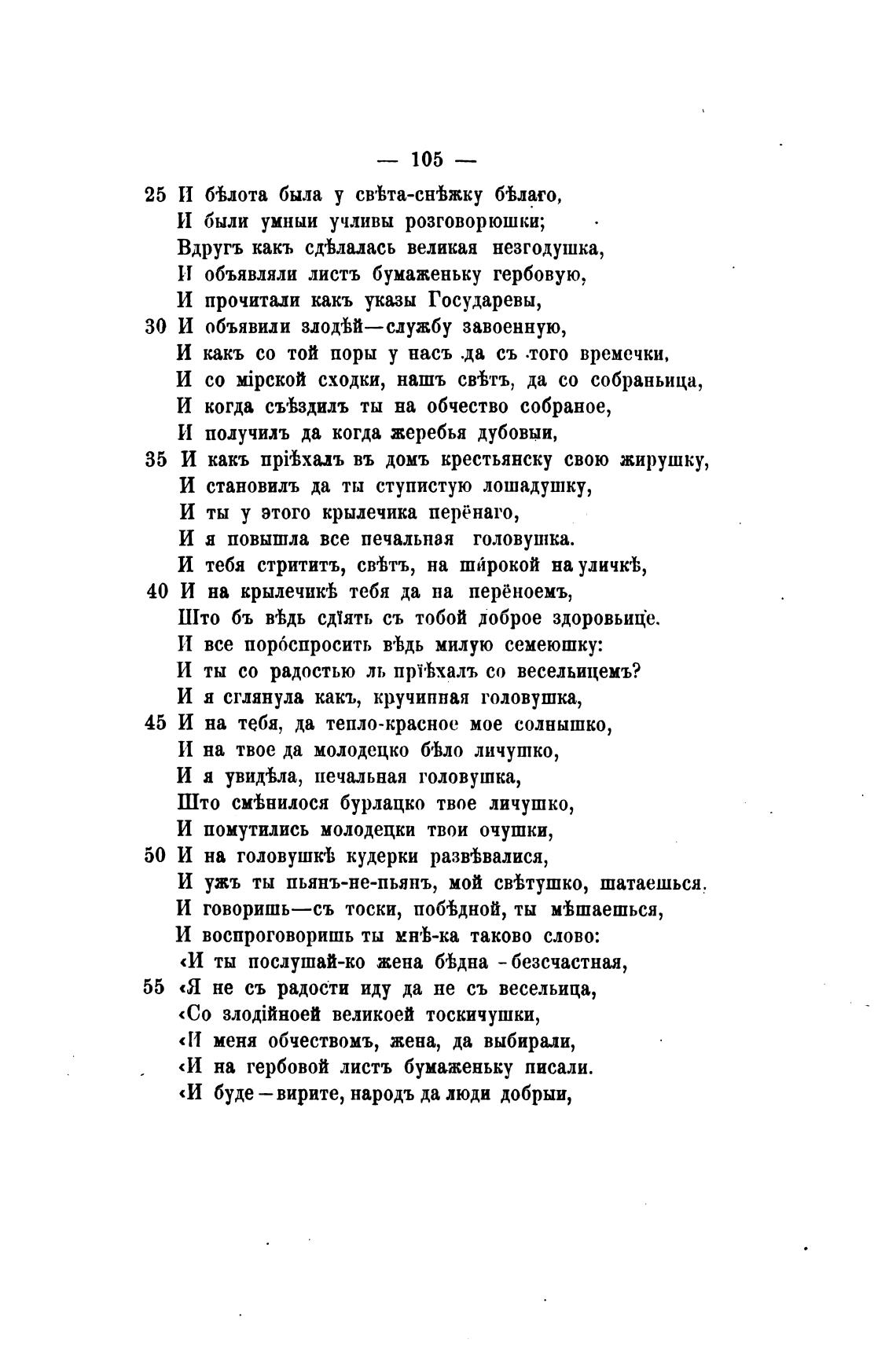 — 105 —

25 И бѣлота была у свѣта-снѣжку бѣлаго,
И были умныи учливы розговорюшки;
Вдругъ какъ сдѣлалась великая незгодушка,
И объявляли листъ бумаженьку гербовую,
И прочитали какъ указы Государевы,
30 И объявили злодѣй—службу завоенную,
И какъ со той поры у насъ да съ того времечки,
И со мірской сходки, нашъ свѣтъ, да со собраньица,
И когда съѣздилъ ты на обчество собраное,
И получилъ да когда жеребья дубовыи,
35 И какъ пріѣхалъ въ домъ крестьянску свою жирушку,
И становилъ да ты ступистую лошадушку,
И ты у этого крылечика перёнаго,
И я повышла все печальная головушка.
И тебя стритить, свѣтъ, на широкой на уличкѣ,
40 И на крылечикѣ тебя да на перёноемъ,
Што бъ вѣдь сдіять съ тобой доброе здоровьице.
И все поро́спросить вѣдь милую семеюшку:
И ты со радостью ль пріѣхалъ со весельицемъ?
И я сглянула какъ, кручинная головушка,
45 И на тебя, да тепло-красное мое солнышко,
И на твое да молодецко бѣло личушко,
И я увидѣла, печальная головушка,
Што смѣнилося бурлацко твое личушко,
И помутились молодецки твои очушки,
50 И на головушкѣ кудерки развѣвалися,
И ужъ ты пьянъ-не-пьянъ, мой свѣтушко, шатаешься.
И говоришь—съ тоски, побѣдной, ты мѣшаешься,
И воспроговоришь ты мнѣ-ка таково слово:
‹И ты послушай-ко жена бѣдна - безсчастная,
55 ‹Я не съ радости иду да не съ весельица,
‹Со злодійноей великоей тоскичушки,
‹И меня обчествомъ, жена, да выбирали,
‹И на гербовой листъ бумаженьку писали.
‹И буде — вирите, народъ да люди добрыи,